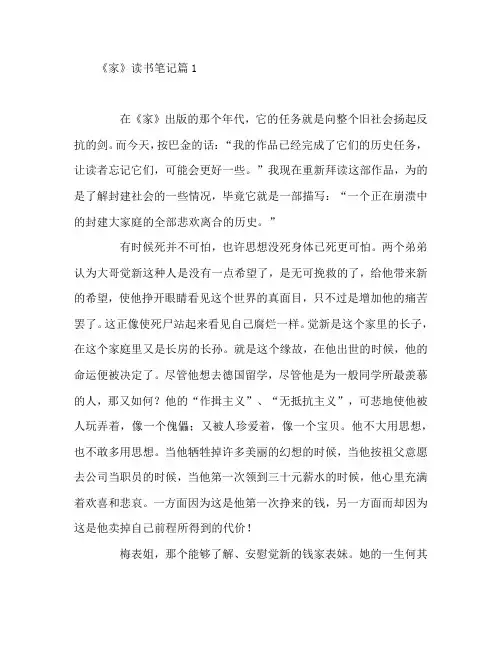 《家》读书笔记篇 1

在《家》出版的那个年代，它的任务就是向整个旧社会扬起反抗的剑。而今天，按巴金的话：“我的作品已经完成了它们的历史任务，让读者忘记它们，可能会更好一些。”我现在重新拜读这部作品，为的是了解封建社会的一些情况，毕竟它就是一部描写：“一个正在崩溃中的封建大家庭的全部悲欢离合的历史。”

有时候死并不可怕，也许思想没死身体已死更可怕。两个弟弟认为大哥觉新这种人是没有一点希望了，是无可挽救的了，给他带来新的希望，使他挣开眼睛看见这个世界的真面目，只不过是增加他的痛苦罢了。这正像使死尸站起来看见自己腐烂一样。觉新是这个家里的长子，在这个家庭里又是长房的长孙。就是这个缘故，在他出世的时候，他的命运便被决定了。尽管他想去德国留学，尽管他是为一般同学所最羡慕的人，那又如何？他的“作揖主义”、“无抵抗主义”，可悲地使他被人玩弄着，像一个傀儡；又被人珍爱着，像一个宝贝。他不大用思想，也不敢多用思想。当他牺牲掉许多美丽的幻想的时候，当他按祖父意愿去公司当职员的时候，当他第一次领到三十元薪水的时候，他心里充满着欢喜和悲哀。一方面因为这是他第一次挣来的钱，另一方面而却因为这是他卖掉自己前程所得到的代价！

梅表姐，那个能够了解、安慰觉新的钱家表妹。她的一生何其